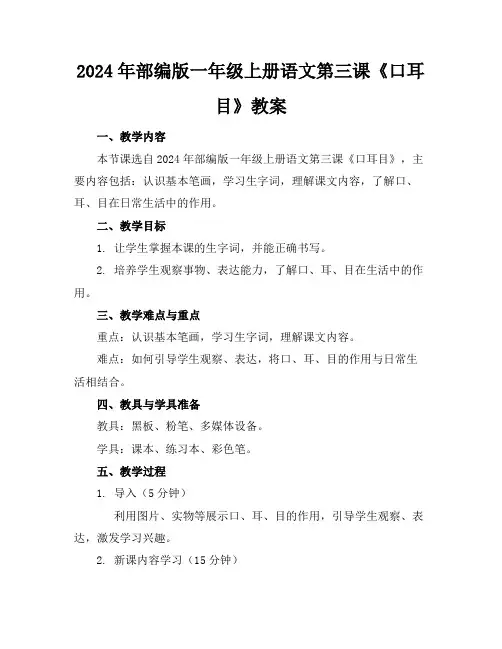 2024年部编版一年级上册语文第三课《口耳目》教案

一、教学内容

本节课选自2024年部编版一年级上册语文第三课《口耳目》，主要内容包括：认识基本笔画，学习生字词，理解课文内容，了解口、耳、目在日常生活中的作用。

二、教学目标

1. 让学生掌握本课的生字词，并能正确书写。

2. 培养学生观察事物、表达能力，了解口、耳、目在生活中的作用。

三、教学难点与重点

重点：认识基本笔画，学习生字词，理解课文内容。

难点：如何引导学生观察、表达，将口、耳、目的作用与日常生活相结合。

四、教具与学具准备

教具：黑板、粉笔、多媒体设备。

学具：课本、练习本、彩色笔。

五、教学过程

1. 导入（5分钟）

利用图片、实物等展示口、耳、目的作用，引导学生观察、表达，激发学习兴趣。

2. 新课内容学习（15分钟）